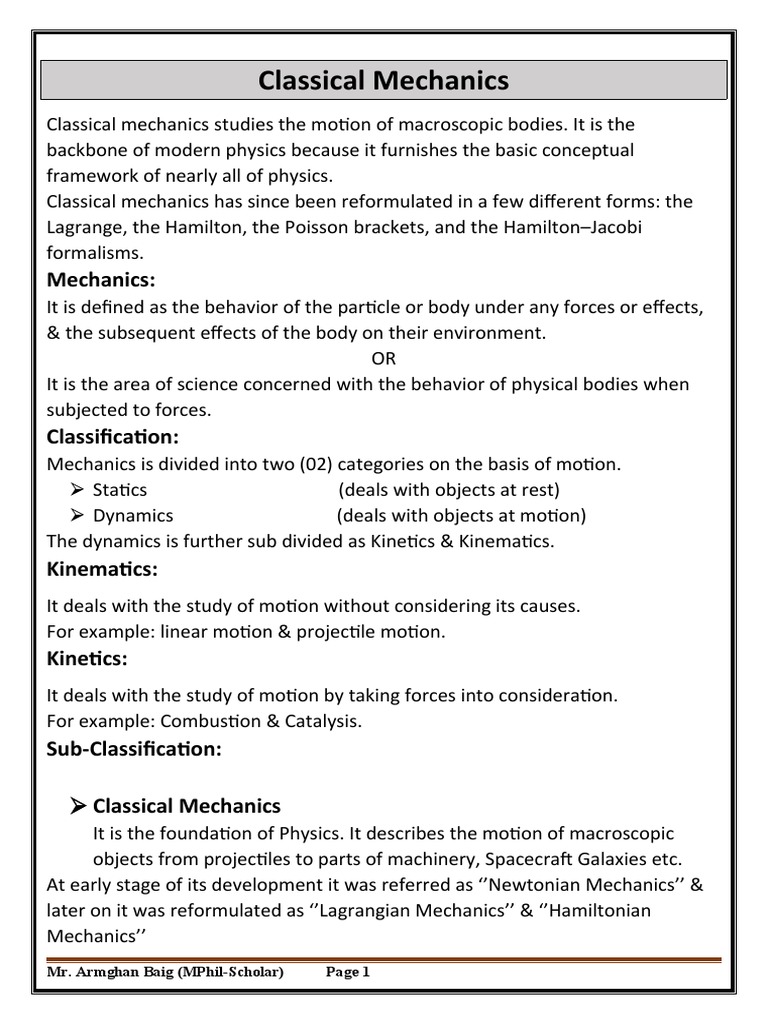 Classical Mechanics

Classical mechanics studies the motion of macroscopic bodies. It is the backbone of modern physics because it furnishes the basic conceptual framework of nearly all of physics.
Classical mechanics has since been reformulated in a few different forms: the Lagrange, the Hamilton, the Poisson brackets, and the Hamilton–Jacobi formalisms.

Mechanics:
It is defined as the behavior of the particle or body under any forces or effects, & the subsequent effects of the body on their environment.
OR
It is the area of science concerned with the behavior of physical bodies when subjected to forces.

Classification:
Mechanics is divided into two (02) categories on the basis of motion.
➢ Statics (deals with objects at rest)
➢ Dynamics (deals with objects at motion)
The dynamics is further sub divided as Kinetics & Kinematics.

Kinematics:
It deals with the study of motion without considering its causes.
For example: linear motion & projectile motion.

Kinetics:
It deals with the study of motion by taking forces into consideration.
For example: Combustion & Catalysis.

Sub-Classification:

➢ Classical Mechanics
It is the foundation of Physics. It describes the motion of macroscopic objects from projectiles to parts of machinery, Spacecraft Galaxies etc.
At early stage of its development it was referred as ‘’Newtonian Mechanics’’ & later on it was reformulated as ‘’Lagrangian Mechanics’’ & ‘’Hamiltonian Mechanics’’

Mr. Armghan Baig (MPhil-Scholar) Page 1